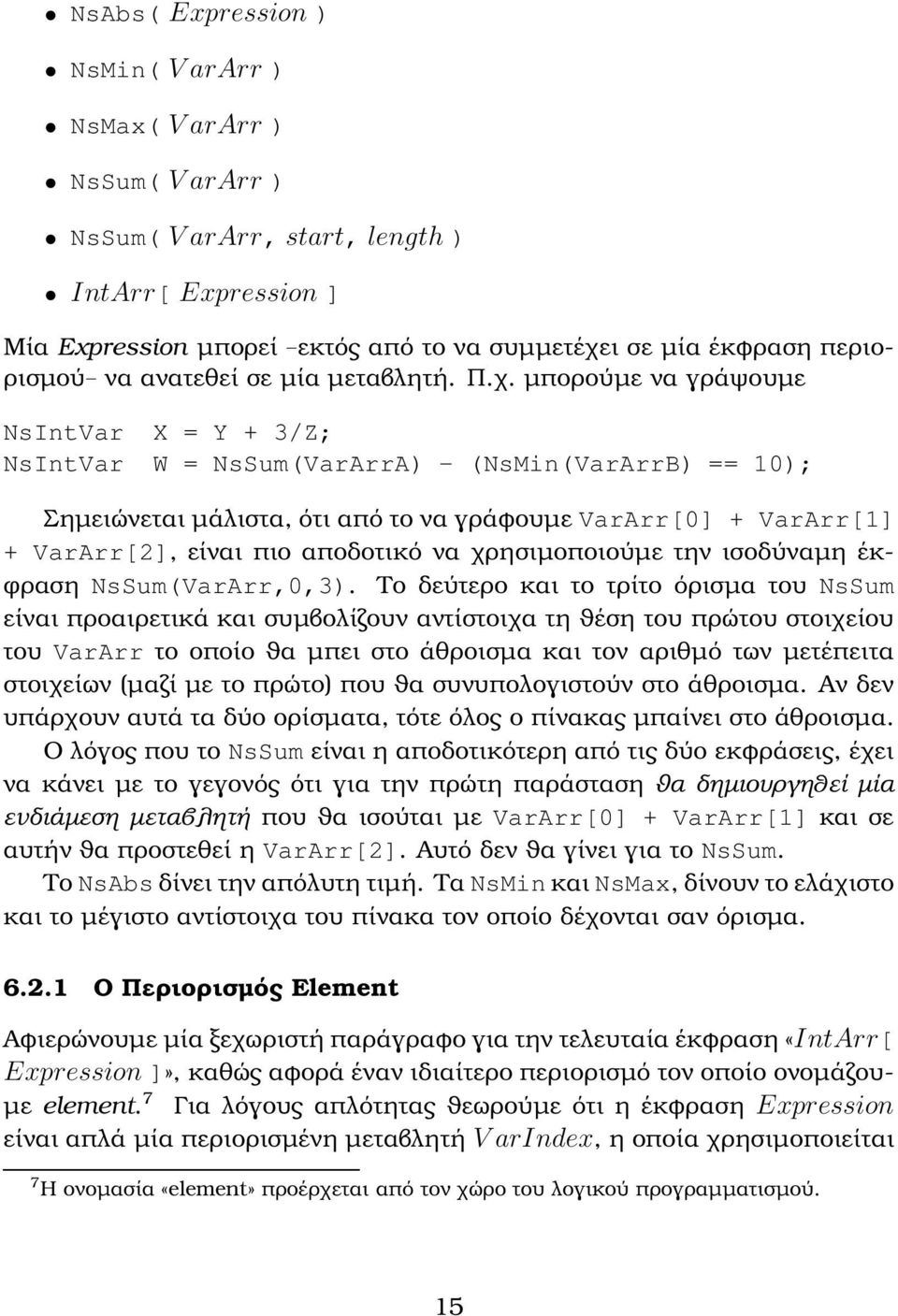 • NsAbs( $Expression$ )

• NsMin( $VarArr$ )

• NsMax( $VarArr$ )

• NsSum( $VarArr$ )

• NsSum( $VarArr$, $start$, $length$ )

• $IntArr$[ $Expression$ ]

Μία Expression μπορεί –εκτός από το να συμμετέχει σε μία έκφραση περιορισμού– να ανατεθεί σε μία μεταβλητή. Π.χ. μπορούμε να γράψουμε

NsIntVar X = Y + 3/Z;
NsIntVar W = NsSum(VarArrA) - (NsMin(VarArrB) == 10);

Σημειώνεται μάλιστα, ότι από το να γράφουμε VarArr[0] + VarArr[1] + VarArr[2], είναι πιο αποδοτικό να χρησιμοποιούμε την ισοδύναμη έκφραση NsSum(VarArr,0,3). Το δεύτερο και το τρίτο όρισμα του NsSum είναι προαιρετικά και συμβολίζουν αντίστοιχα τη θέση του πρώτου στοιχείου του VarArr το οποίο θα μπει στο άθροισμα και τον αριθμό των μετέπειτα στοιχείων (μαζί με το πρώτο) που θα συνυπολογιστούν στο άθροισμα. Αν δεν υπάρχουν αυτά τα δύο ορίσματα, τότε όλος ο πίνακας μπαίνει στο άθροισμα.

Ο λόγος που το NsSum είναι η αποδοτικότερη από τις δύο εκφράσεις, έχει να κάνει με το γεγονός ότι για την πρώτη παράσταση θα δημιουργηθεί μία ενδιάμεση μεταβλητή που θα ισούται με VarArr[0] + VarArr[1] και σε αυτήν θα προστεθεί η VarArr[2]. Αυτό δεν θα γίνει για το NsSum.

Το NsAbs δίνει την απόλυτη τιμή. Τα NsMin και NsMax, δίνουν το ελάχιστο και το μέγιστο αντίστοιχα του πίνακα τον οποίο δέχονται σαν όρισμα.

6.2.1 Ο Περιορισμός Element

Αφιερώνουμε μία ξεχωριστή παράγραφο για την τελευταία έκφραση «$IntArr$[ $Expression$ ]», καθώς αφορά έναν ιδιαίτερο περιορισμό τον οποίο ονομάζουμε element.$^7$ Για λόγους απλότητας θεωρούμε ότι η έκφραση $Expression$ είναι απλά μία περιορισμένη μεταβλητή $VarIndex$, η οποία χρησιμοποιείται

$^7$Η ονομασία «element» προέρχεται από τον χώρο του λογικού προγραμματισμού.

15